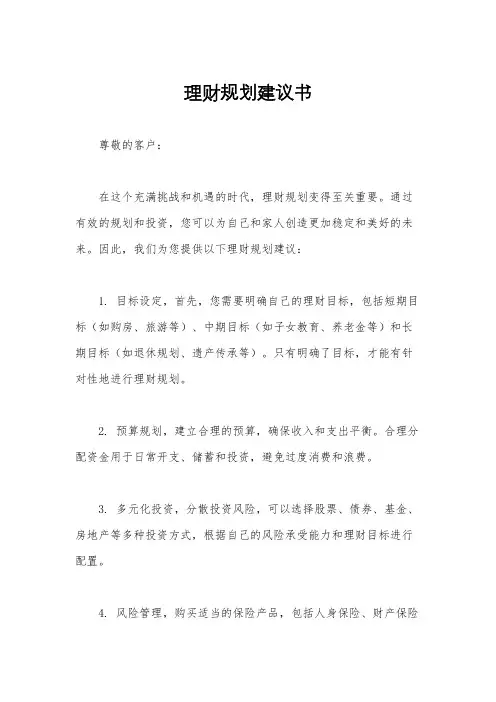 理财规划建议书

尊敬的客户：

在这个充满挑战和机遇的时代，理财规划变得至关重要。通过有效的规划和投资，您可以为自己和家人创造更加稳定和美好的未来。因此，我们为您提供以下理财规划建议：

1. 目标设定，首先，您需要明确自己的理财目标，包括短期目标（如购房、旅游等）、中期目标（如子女教育、养老金等）和长期目标（如退休规划、遗产传承等）。只有明确了目标，才能有针对性地进行理财规划。

2. 预算规划，建立合理的预算，确保收入和支出平衡。合理分配资金用于日常开支、储蓄和投资，避免过度消费和浪费。

3. 多元化投资，分散投资风险，可以选择股票、债券、基金、房地产等多种投资方式，根据自己的风险承受能力和理财目标进行配置。

4. 风险管理，购买适当的保险产品，包括人身保险、财产保险